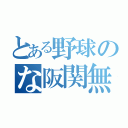 とある野球の
な阪関無